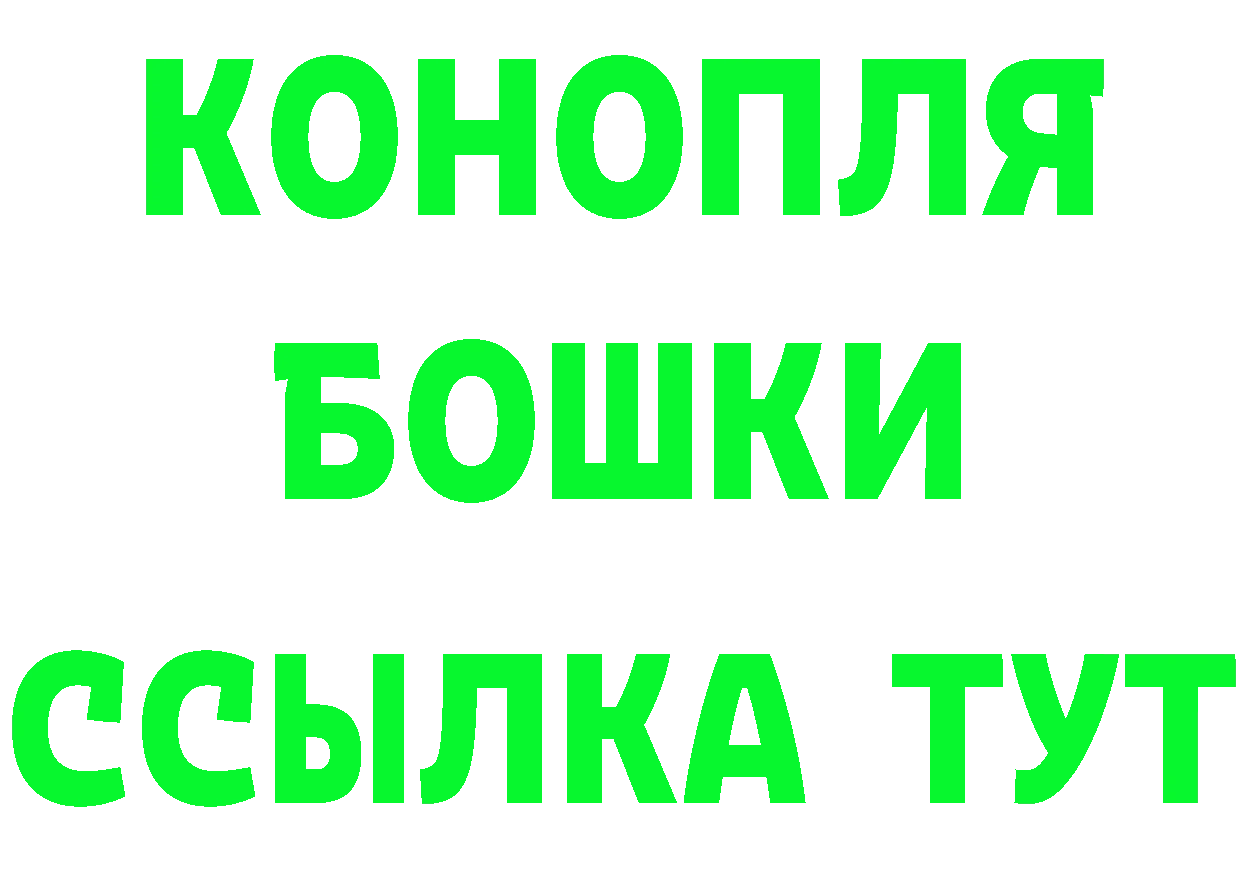 КОНОПЛЯ

БОШКИ

ССЫЛКА ТУТ